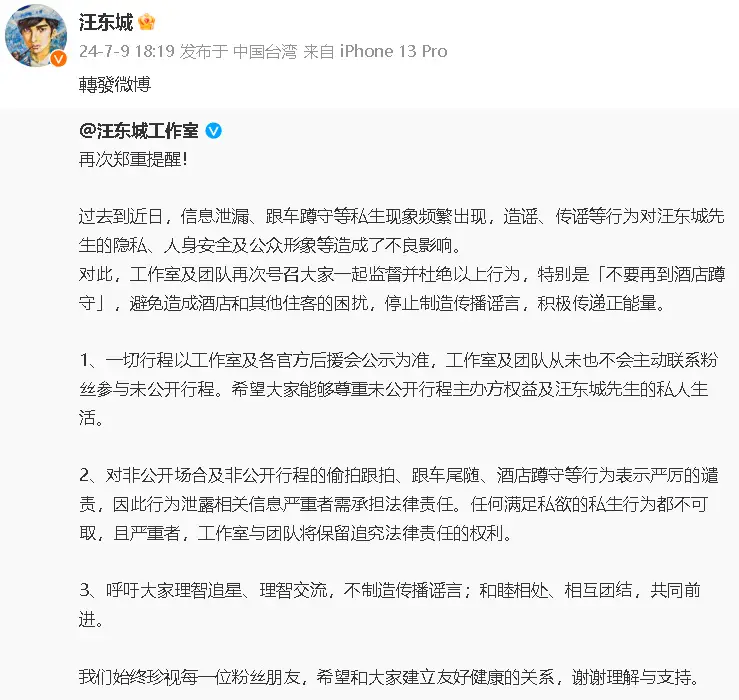 汪东城

24-7-9 18:19 发布于 中国台湾 来自 iPhone 13 Pro

轉發微博

@汪东城工作室

再次郑重提醒!

过去到近日，信息泄漏、跟车蹲守等私生现象频繁出现，造谣、传谣等行为对汪东城先生的隐私、人身安全及公众形象等造成了不良影响。
对此，工作室及团队再次号召大家一起监督并杜绝以上行为，特别是「不要再到酒店蹲守」，避免造成酒店和其他住客的困扰，停止制造传播谣言，积极传递正能量。

1、一切行程以工作室及各官方后援会公示为准，工作室及团队从未也不会主动联系粉丝参与未公开行程。希望大家能够尊重未公开行程主办方权益及汪东城先生的私人生活。

2、对非公开场合及非公开行程的偷拍跟拍、跟车尾随、酒店蹲守等行为表示严厉的谴责，因此行为泄露相关信息严重者需承担法律责任。任何满足私欲的私生行为都不可取，且严重者，工作室与团队将保留追究法律责任的权利。

3、呼吁大家理智追星、理智交流，不制造传播谣言；和睦相处、相互团结，共同前进。

我们始终珍视每一位粉丝朋友，希望和大家建立友好健康的关系，谢谢理解与支持。